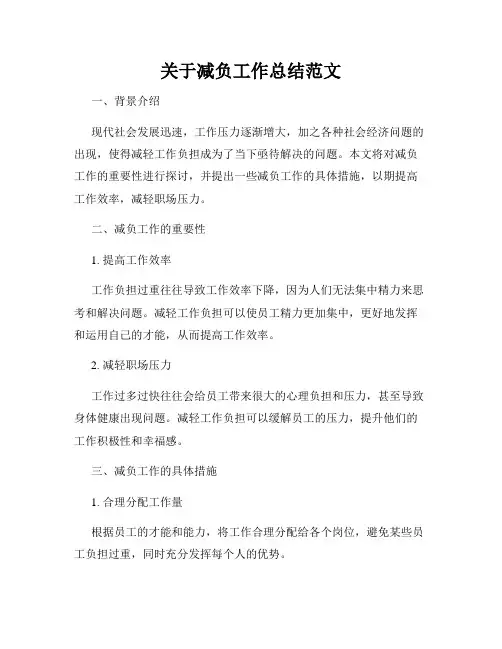 关于减负工作总结范文

一、背景介绍

现代社会发展迅速，工作压力逐渐增大，加之各种社会经济问题的出现，使得减轻工作负担成为了当下亟待解决的问题。本文将对减负工作的重要性进行探讨，并提出一些减负工作的具体措施，以期提高工作效率，减轻职场压力。

二、减负工作的重要性

1. 提高工作效率

工作负担过重往往导致工作效率下降，因为人们无法集中精力来思考和解决问题。减轻工作负担可以使员工精力更加集中，更好地发挥和运用自己的才能，从而提高工作效率。

2. 减轻职场压力

工作过多过快往往会给员工带来很大的心理负担和压力，甚至导致身体健康出现问题。减轻工作负担可以缓解员工的压力，提升他们的工作积极性和幸福感。

三、减负工作的具体措施

1. 合理分配工作量

根据员工的才能和能力，将工作合理分配给各个岗位，避免某些员工负担过重，同时充分发挥每个人的优势。